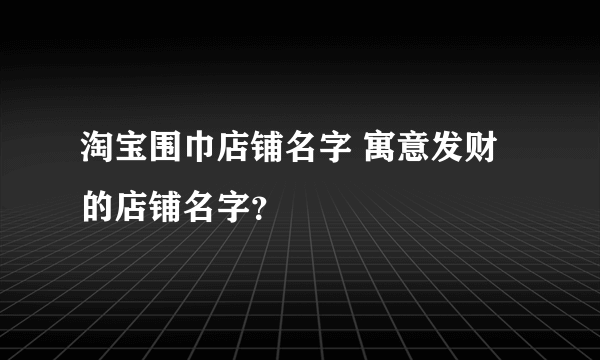 淘宝围巾店铺名字 寓意发财的店铺名字?